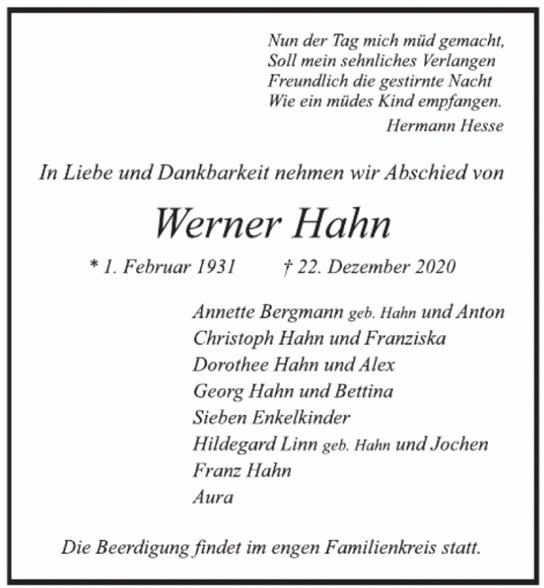 Nun der Tag mich müd gemacht,
Soll mein sehnliches Verlangen
Freundlich die gestirnte Nacht
Wie ein müdes Kind empfangen.
Hermann Hesse

In Liebe und Dankbarkeit nehmen wir Abschied von

Werner Hahn

* 1. Februar 1931 † 22. Dezember 2020

Annette Bergmann geb. Hahn und Anton
Christoph Hahn und Franziska
Dorothee Hahn und Alex
Georg Hahn und Bettina
Sieben Enkelkinder
Hildegard Linn geb. Hahn und Jochen
Franz Hahn
Aura

Die Beerdigung findet im engen Familienkreis statt.